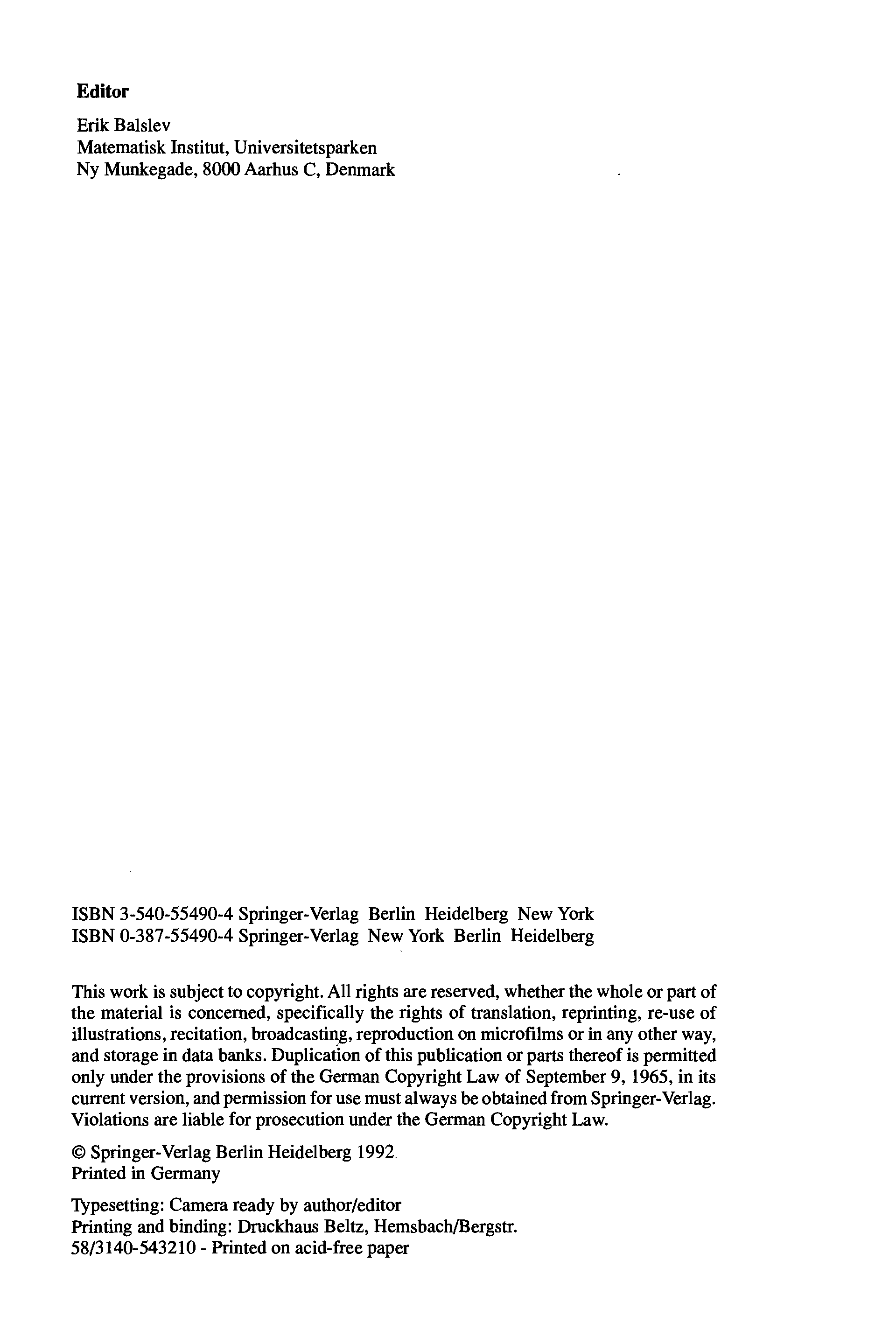 Editor

Erik Balslev
Matematisk Institut, Universitetsparken
Ny Munkegade, 8000 Aarhus C, Denmark

ISBN 3-540-55490-4 Springer-Verlag Berlin Heidelberg New York
ISBN 0-387-55490-4 Springer-Verlag New York Berlin Heidelberg

This work is subject to copyright. All rights are reserved, whether the whole or part of the material is concerned, specifically the rights of translation, reprinting, re-use of illustrations, recitation, broadcasting, reproduction on microfilms or in any other way, and storage in data banks. Duplication of this publication or parts thereof is permitted only under the provisions of the German Copyright Law of September 9, 1965, in its current version, and permission for use must always be obtained from Springer-Verlag. Violations are liable for prosecution under the German Copyright Law.

© Springer-Verlag Berlin Heidelberg 1992
Printed in Germany

Typesetting: Camera ready by author/editor
Printing and binding: Druckhaus Beltz, Hemsbach/Bergstr.
58/3140-543210 - Printed on acid-free paper